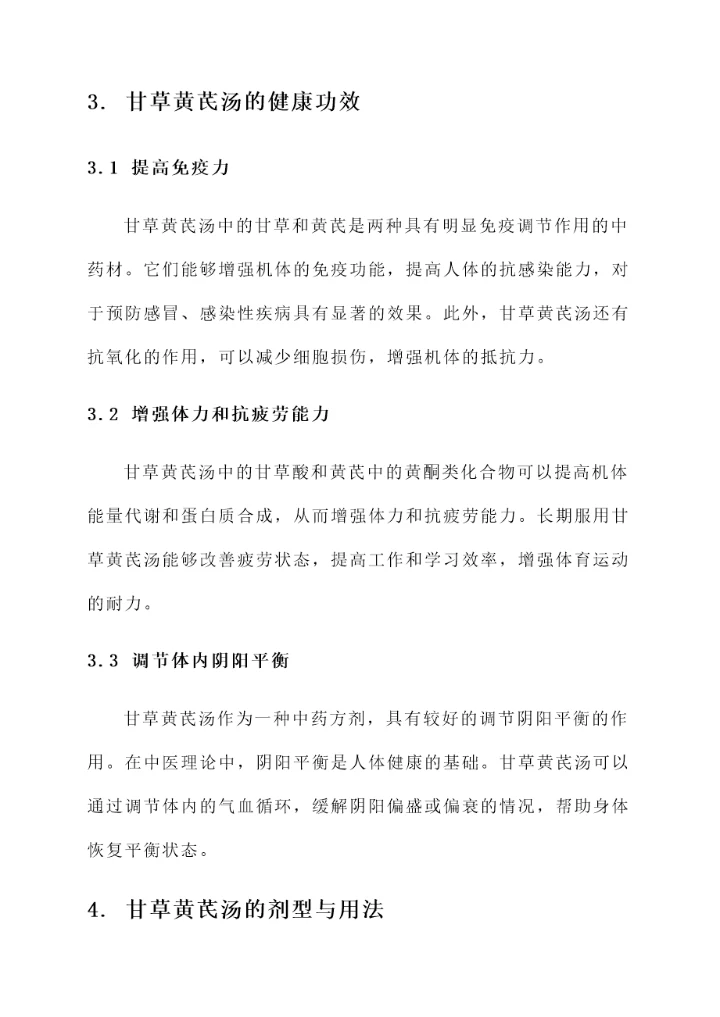 3. 甘草黄芪汤的健康功效

3.1 提高免疫力

甘草黄芪汤中的甘草和黄芪是两种具有明显免疫调节作用的中药材。它们能够增强机体的免疫功能，提高人体的抗感染能力，对于预防感冒、感染性疾病具有显著的效果。此外，甘草黄芪汤还有抗氧化的作用，可以减少细胞损伤，增强机体的抵抗力。

3.2 增强体力和抗疲劳能力

甘草黄芪汤中的甘草酸和黄芪中的黄酮类化合物可以提高机体能量代谢和蛋白质合成，从而增强体力和抗疲劳能力。长期服用甘草黄芪汤能够改善疲劳状态，提高工作和学习效率，增强体育运动的耐力。

3.3 调节体内阴阳平衡

甘草黄芪汤作为一种中药方剂，具有较好的调节阴阳平衡的作用。在中医理论中，阴阳平衡是人体健康的基础。甘草黄芪汤可以通过调节体内的气血循环，缓解阴阳偏盛或偏衰的情况，帮助身体恢复平衡状态。

4. 甘草黄芪汤的剂型与用法